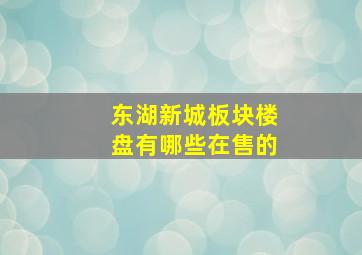 东湖新城板块楼盘有哪些在售的